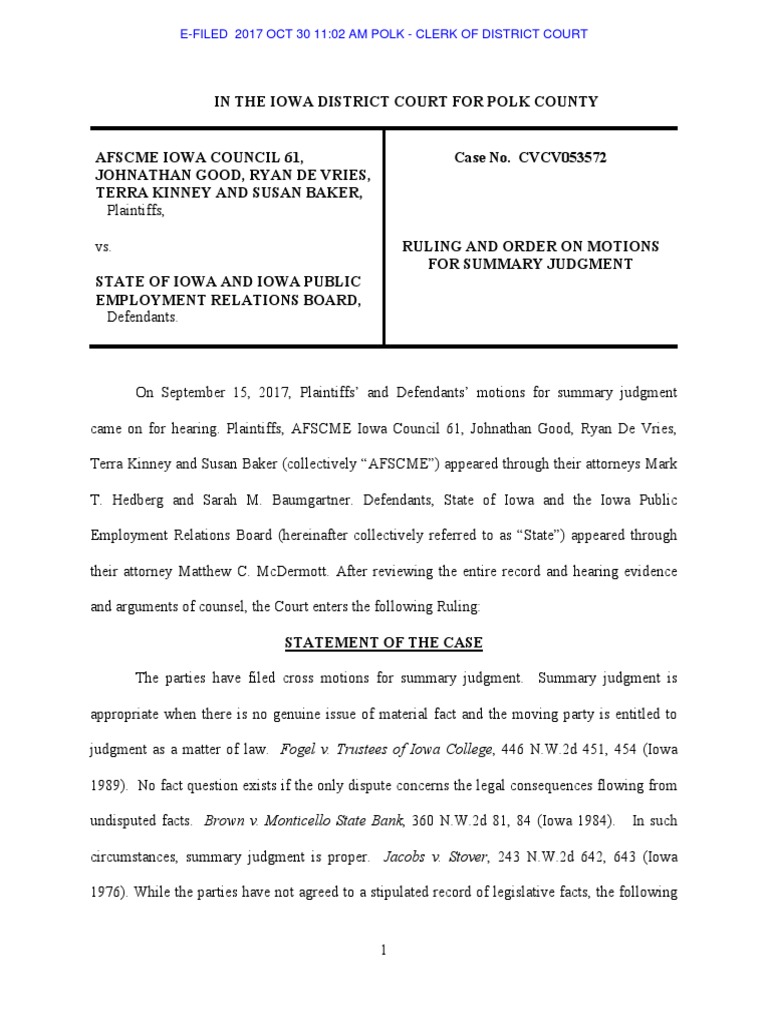 E-FILED 2017 OCT 30 11:02 AM POLK - CLERK OF DISTRICT COURT

IN THE IOWA DISTRICT COURT FOR POLK COUNTY

AFSCME IOWA COUNCIL 61, JOHNATHAN GOOD, RYAN DE VRIES, TERRA KINNEY AND SUSAN BAKER,
Plaintiffs,

vs.

STATE OF IOWA AND IOWA PUBLIC EMPLOYMENT RELATIONS BOARD,
Defendants.

Case No. CVCV053572

RULING AND ORDER ON MOTIONS FOR SUMMARY JUDGMENT

On September 15, 2017, Plaintiffs' and Defendants' motions for summary judgment came on for hearing. Plaintiffs, AFSCME Iowa Council 61, Johnathan Good, Ryan De Vries, Terra Kinney and Susan Baker (collectively "AFSCME") appeared through their attorneys Mark T. Hedberg and Sarah M. Baumgartner. Defendants, State of Iowa and the Iowa Public Employment Relations Board (hereinafter collectively referred to as "State") appeared through their attorney Matthew C. McDermott. After reviewing the entire record and hearing evidence and arguments of counsel, the Court enters the following Ruling:

STATEMENT OF THE CASE

The parties have filed cross motions for summary judgment. Summary judgment is appropriate when there is no genuine issue of material fact and the moving party is entitled to judgment as a matter of law. Fogel v. Trustees of Iowa College, 446 N.W.2d 451, 454 (Iowa 1989). No fact question exists if the only dispute concerns the legal consequences flowing from undisputed facts. Brown v. Monticello State Bank, 360 N.W.2d 81, 84 (Iowa 1984). In such circumstances, summary judgment is proper. Jacobs v. Stover, 243 N.W.2d 642, 643 (Iowa 1976). While the parties have not agreed to a stipulated record of legislative facts, the following

1